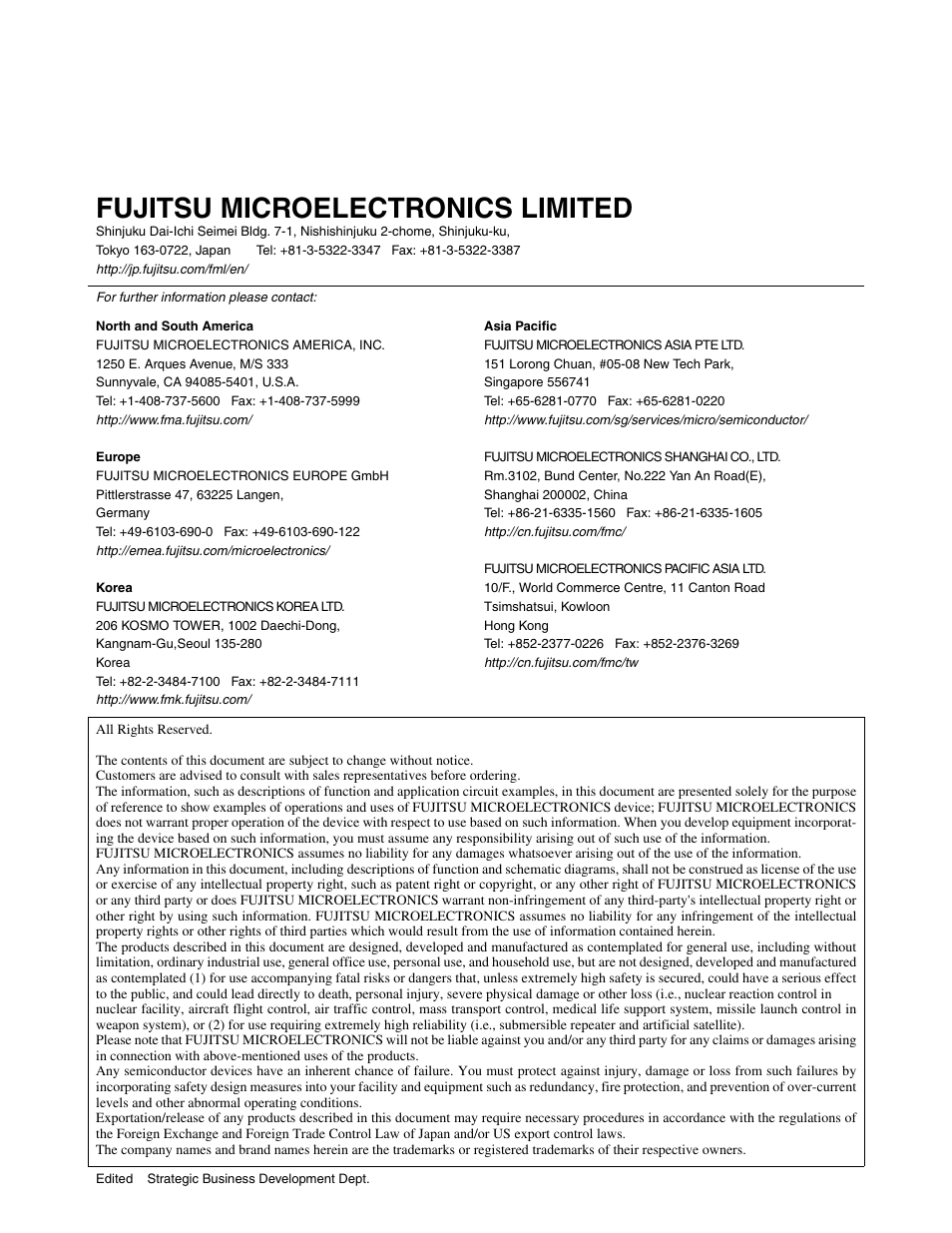 FUJITSU MICROELECTRONICS LIMITED
Shinjuku Dai-Ichi Seimei Bldg. 7-1, Nishishinjuku 2-chome, Shinjuku-ku,
Tokyo 163-0722, Japan Tel: +81-3-5322-3347 Fax: +81-3-5322-3387
http://jp.fujitsu.com/fml/en/

For further information please contact:

North and South America
FUJITSU MICROELECTRONICS AMERICA, INC.
1250 E. Arques Avenue, M/S 333
Sunnyvale, CA 94085-5401, U.S.A.
Tel: +1-408-737-5600 Fax: +1-408-737-5999
http://www.fma.fujitsu.com/

Europe
FUJITSU MICROELECTRONICS EUROPE GmbH
Pittlerstrasse 47, 63225 Langen,
Germany
Tel: +49-6103-690-0 Fax: +49-6103-690-122
http://emea.fujitsu.com/microelectronics/

Korea
FUJITSU MICROELECTRONICS KOREA LTD.
206 KOSMO TOWER, 1002 Daechi-Dong,
Kangnam-Gu,Seoul 135-280
Korea
Tel: +82-2-3484-7100 Fax: +82-2-3484-7111
http://www.fmk.fujitsu.com/

Asia Pacific
FUJITSU MICROELECTRONICS ASIA PTE LTD.
151 Lorong Chuan, #05-08 New Tech Park,
Singapore 556741
Tel: +65-6281-0770 Fax: +65-6281-0220
http://www.fujitsu.com/sg/services/micro/semiconductor/

FUJITSU MICROELECTRONICS SHANGHAI CO., LTD.
Rm.3102, Bund Center, No.222 Yan An Road(E),
Shanghai 200002, China
Tel: +86-21-6335-1560 Fax: +86-21-6335-1605
http://cn.fujitsu.com/fmc/

FUJITSU MICROELECTRONICS PACIFIC ASIA LTD.
10/F., World Commerce Centre, 11 Canton Road
Tsimshatsui, Kowloon
Hong Kong
Tel: +852-2377-0226 Fax: +852-2376-3269
http://cn.fujitsu.com/fmc/tw

All Rights Reserved.

The contents of this document are subject to change without notice.
Customers are advised to consult with sales representatives before ordering.
The information, such as descriptions of function and application circuit examples, in this document are presented solely for the purpose of reference to show examples of operations and uses of FUJITSU MICROELECTRONICS device; FUJITSU MICROELECTRONICS does not warrant proper operation of the device with respect to use based on such information. When you develop equipment incorporating the device based on such information, you must assume any responsibility arising out of such use of the information.
FUJITSU MICROELECTRONICS assumes no liability for any damages whatsoever arising out of the use of the information.
Any information in this document, including descriptions of function and schematic diagrams, shall not be construed as license of the use or exercise of any intellectual property right, such as patent right or copyright, or any other right of FUJITSU MICROELECTRONICS or any third party or does FUJITSU MICROELECTRONICS warrant non-infringement of any third-party's intellectual property right or other right by using such information. FUJITSU MICROELECTRONICS assumes no liability for any infringement of the intellectual property rights or other rights of third parties which would result from the use of information contained herein.
The products described in this document are designed, developed and manufactured as contemplated for general use, including without limitation, ordinary industrial use, general office use, personal use, and household use, but are not designed, developed and manufactured as contemplated (1) for use accompanying fatal risks or dangers that, unless extremely high safety is secured, could have a serious effect to the public, and could lead directly to death, personal injury, severe physical damage or other loss (i.e., nuclear reaction control in nuclear facility, aircraft flight control, air traffic control, mass transport control, medical life support system, missile launch control in weapon system), or (2) for use requiring extremely high reliability (i.e., submersible repeater and artificial satellite).
Please note that FUJITSU MICROELECTRONICS will not be liable against you and/or any third party for any claims or damages arising in connection with above-mentioned uses of the products.
Any semiconductor devices have an inherent chance of failure. You must protect against injury, damage or loss from such failures by incorporating safety design measures into your facility and equipment such as redundancy, fire protection, and prevention of over-current levels and other abnormal operating conditions.
Exportation/release of any products described in this document may require necessary procedures in accordance with the regulations of the Foreign Exchange and Foreign Trade Control Law of Japan and/or US export control laws.
The company names and brand names herein are the trademarks or registered trademarks of their respective owners.

Edited Strategic Business Development Dept.